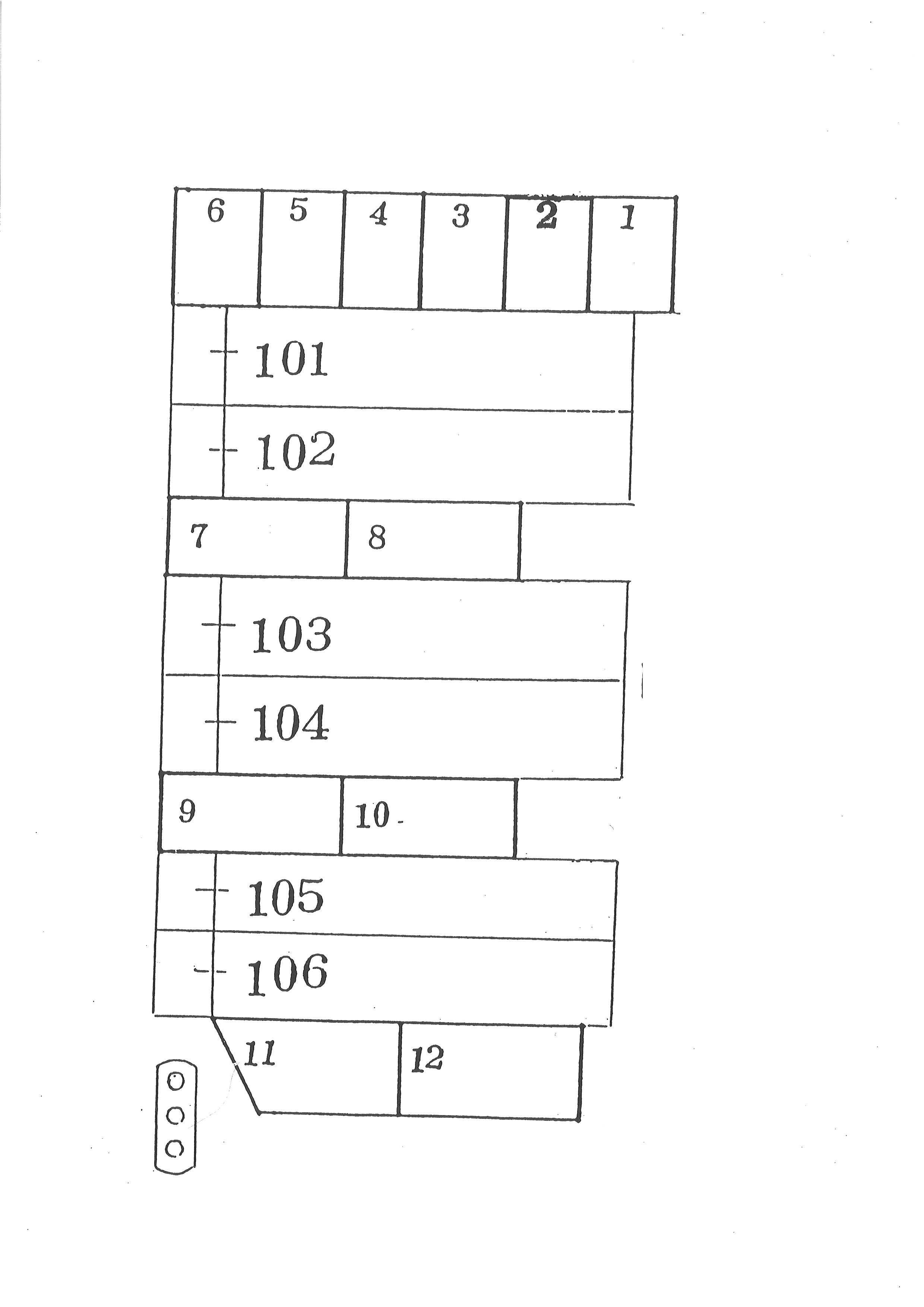 6 5 4 3 2 1

101

102

7 8

103

104

9 10

105

106

11 12